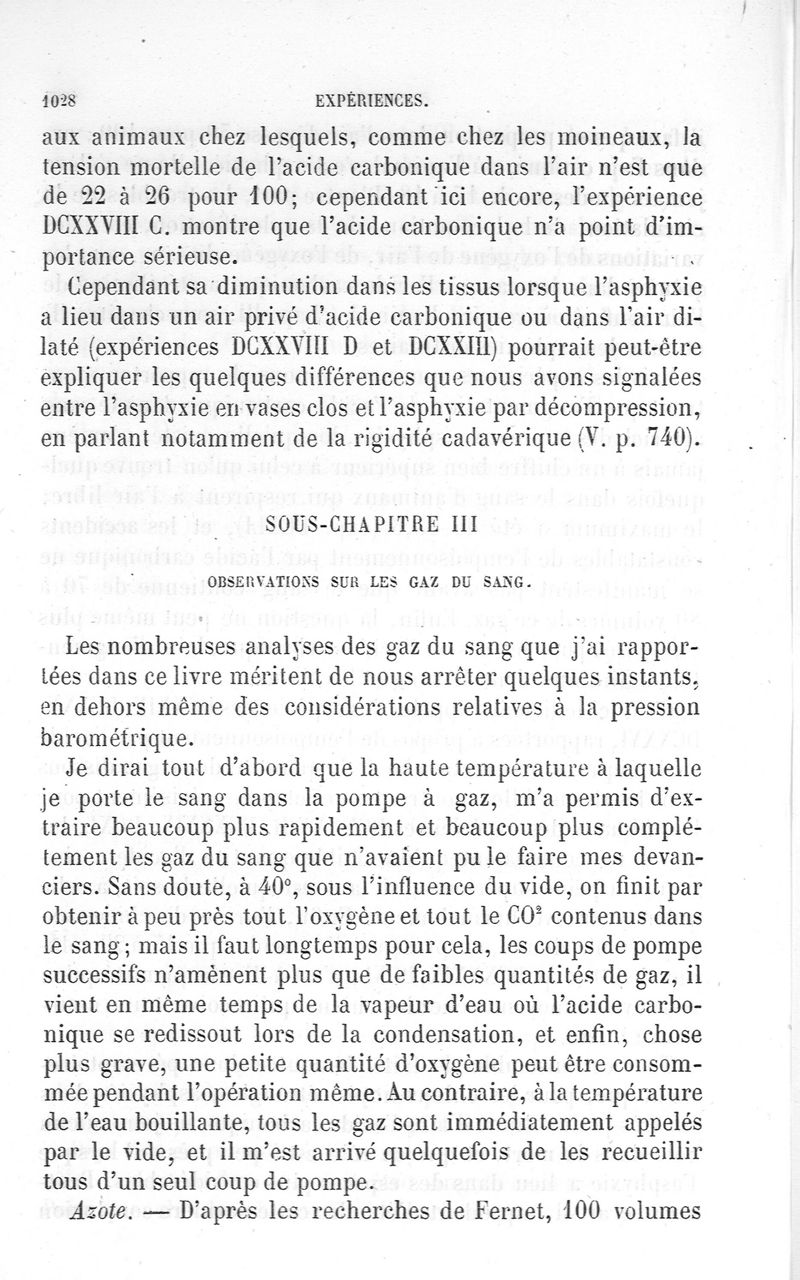 1028 EXPÉRIENCES.

aux animaux chez lesquels, comme chez les moineaux, la tension mortelle de l'acide carbonique dans l'air n'est que de 22 à 26 pour 100; cependant ici encore, l'expérience DCXXVIII C. montre que l'acide carbonique n'a point d'importance sérieuse.

Cependant sa diminution dans les tissus lorsque l'asphyxie a lieu dans un air privé d'acide carbonique ou dans l'air dilaté (expériences DCXXVIII D et DCXXIII) pourrait peut-être expliquer les quelques différences que nous avons signalées entre l'asphyxie en vases clos et l'asphyxie par décompression, en parlant notamment de la rigidité cadavérique (V. p. 740).

SOUS-CHAPITRE III

OBSERVATIONS SUR LES GAZ DU SANG.

Les nombreuses analyses des gaz du sang que j'ai rapportées dans ce livre méritent de nous arrêter quelques instants, en dehors même des considérations relatives à la pression barométrique.

Je dirai tout d'abord que la haute température à laquelle je porte le sang dans la pompe à gaz, m'a permis d'extraire beaucoup plus rapidement et beaucoup plus complétement les gaz du sang que n'avaient pu le faire mes devanciers. Sans doute, à 40°, sous l'influence du vide, on finit par obtenir à peu près tout l'oxygène et tout le $CO^2$ contenus dans le sang; mais il faut longtemps pour cela, les coups de pompe successifs n'amènent plus que de faibles quantités de gaz, il vient en même temps de la vapeur d'eau où l'acide carbonique se redissout lors de la condensation, et enfin, chose plus grave, une petite quantité d'oxygène peut être consommée pendant l'opération même. Au contraire, à la température de l'eau bouillante, tous les gaz sont immédiatement appelés par le vide, et il m'est arrivé quelquefois de les recueillir tous d'un seul coup de pompe.

Azote. — D'après les recherches de Fernet, 100 volumes